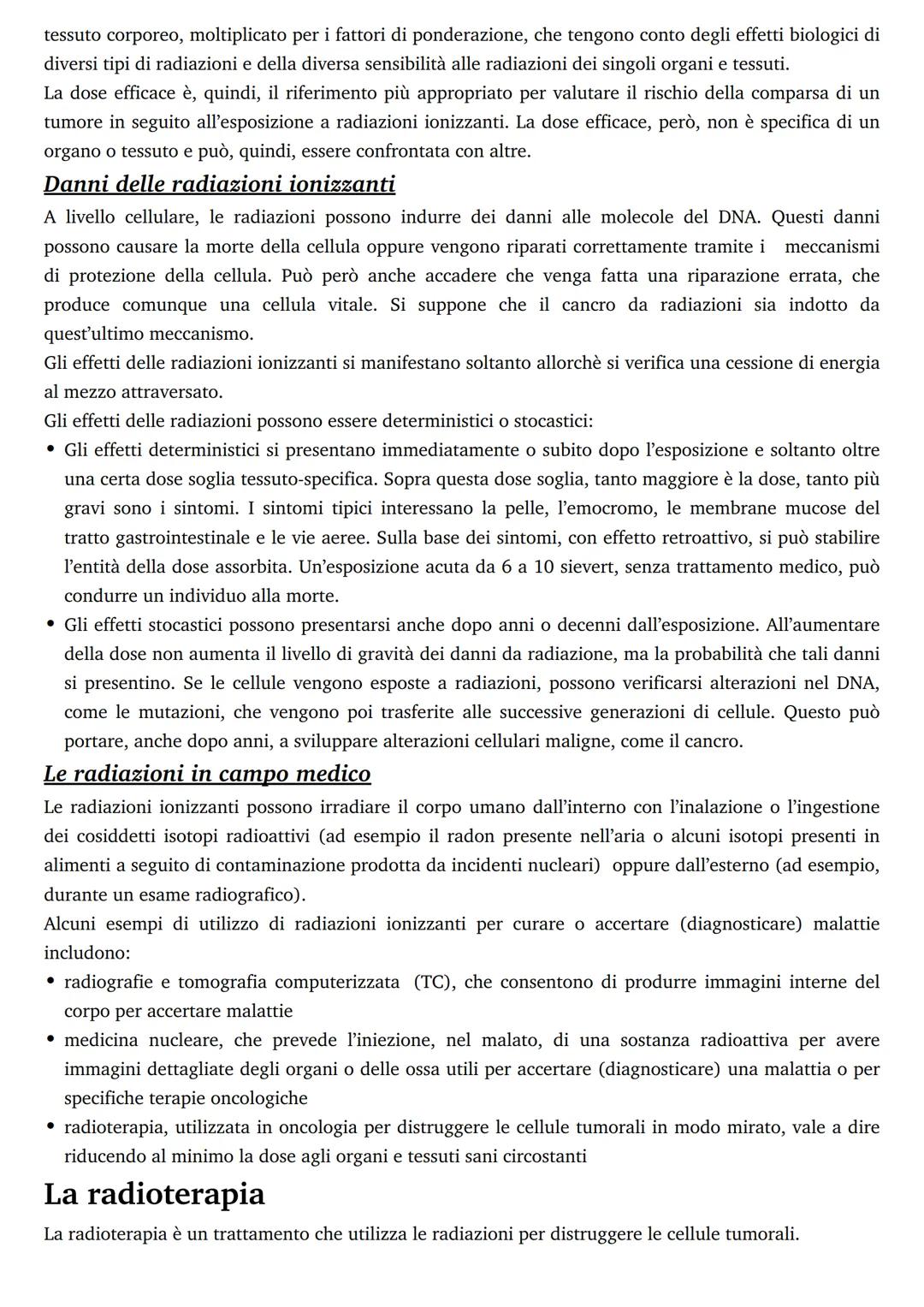 tessuto corporeo, moltiplicato per i fattori di ponderazione, che tengono conto degli effetti biologici di diversi tipi di radiazioni e della diversa sensibilità alle radiazioni dei singoli organi e tessuti.
La dose efficace è, quindi, il riferimento più appropriato per valutare il rischio della comparsa di un tumore in seguito all'esposizione a radiazioni ionizzanti. La dose efficace, però, non è specifica di un organo o tessuto e può, quindi, essere confrontata con altre.

Danni delle radiazioni ionizzanti

A livello cellulare, le radiazioni possono indurre dei danni alle molecole del DNA. Questi danni possono causare la morte della cellula oppure vengono riparati correttamente tramite i meccanismi di protezione della cellula. Può però anche accadere che venga fatta una riparazione errata, che produce comunque una cellula vitale. Si suppone che il cancro da radiazioni sia indotto da quest'ultimo meccanismo.
Gli effetti delle radiazioni ionizzanti si manifestano soltanto allorchè si verifica una cessione di energia al mezzo attraversato.
Gli effetti delle radiazioni possono essere deterministici o stocastici:
• Gli effetti deterministici si presentano immediatamente o subito dopo l'esposizione e soltanto oltre una certa dose soglia tessuto-specifica. Sopra questa dose soglia, tanto maggiore è la dose, tanto più gravi sono i sintomi. I sintomi tipici interessano la pelle, l'emocromo, le membrane mucose del tratto gastrointestinale e le vie aeree. Sulla base dei sintomi, con effetto retroattivo, si può stabilire l'entità della dose assorbita. Un'esposizione acuta da 6 a 10 sievert, senza trattamento medico, può condurre un individuo alla morte.
• Gli effetti stocastici possono presentarsi anche dopo anni o decenni dall'esposizione. All'aumentare della dose non aumenta il livello di gravità dei danni da radiazione, ma la probabilità che tali danni si presentino. Se le cellule vengono esposte a radiazioni, possono verificarsi alterazioni nel DNA, come le mutazioni, che vengono poi trasferite alle successive generazioni di cellule. Questo può portare, anche dopo anni, a sviluppare alterazioni cellulari maligne, come il cancro.

Le radiazioni in campo medico

Le radiazioni ionizzanti possono irradiare il corpo umano dall'interno con l'inalazione o l'ingestione dei cosiddetti isotopi radioattivi (ad esempio il radon presente nell'aria o alcuni isotopi presenti in alimenti a seguito di contaminazione prodotta da incidenti nucleari) oppure dall'esterno (ad esempio, durante un esame radiografico).
Alcuni esempi di utilizzo di radiazioni ionizzanti per curare o accertare (diagnosticare) malattie includono:
• radiografie e tomografia computerizzata (TC), che consentono di produrre immagini interne del corpo per accertare malattie
• medicina nucleare, che prevede l'iniezione, nel malato, di una sostanza radioattiva per avere immagini dettagliate degli organi o delle ossa utili per accertare (diagnosticare) una malattia o per specifiche terapie oncologiche
• radioterapia, utilizzata in oncologia per distruggere le cellule tumorali in modo mirato, vale a dire riducendo al minimo la dose agli organi e tessuti sani circostanti

La radioterapia

La radioterapia è un trattamento che utilizza le radiazioni per distruggere le cellule tumorali.